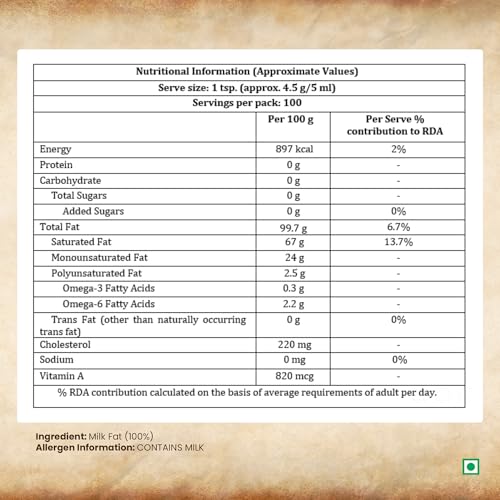 Nutritional Information (Approximate Values)

Serve size: 1 tsp. (approx. 4.5 g/5 ml)

Servings per pack: 100

| | Per 100 g | Per Serve % contribution to RDA |
|---|---|---|
| Energy | 897 kcal | 2% |
| Protein | 0 g | - |
| Carbohydrate | 0 g | - |
| Total Sugars | 0 g | - |
| Added Sugars | 0 g | 0% |
| Total Fat | 99.7 g | 6.7% |
| Saturated Fat | 67 g | 13.7% |
| Monounsaturated Fat | 24 g | - |
| Polyunsaturated Fat | 2.5 g | - |
| Omega-3 Fatty Acids | 0.3 g | - |
| Omega-6 Fatty Acids | 2.2 g | - |
| Trans Fat (other than naturally occurring trans fat) | 0 g | 0% |
| Cholesterol | 220 mg | - |
| Sodium | 0 mg | 0% |
| Vitamin A | 820 mcg | - |

% RDA contribution calculated on the basis of average requirements of adult per day.

Ingredient: Milk Fat (100%)
Allergen Information: CONTAINS MILK